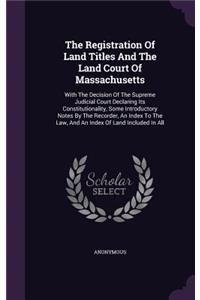 The Registration Of Land Titles And The Land Court Of Massachusetts

With The Decision Of The Supreme Judicial Court Declaring Its Constitutionality. Some Introductory Notes By The Recorder, An Index To The Law, And An Index Of Land Included In All

Scholar SELECT

ANONYMOUS